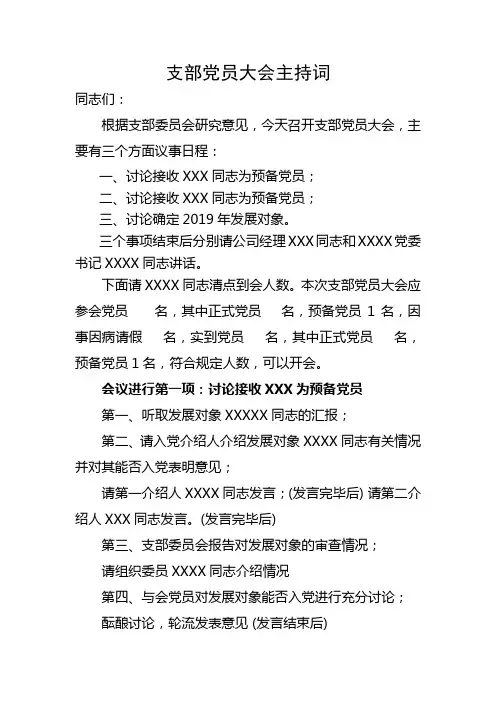 支部党员大会主持词

同志们：

根据支部委员会研究意见，今天召开支部党员大会，主要有三个方面议事日程：

一、讨论接收 XXX 同志为预备党员；

二、讨论接收 XXX 同志为预备党员；

三、讨论确定 2019 年发展对象。

三个事项结束后分别请公司经理 XXX 同志和 XXXX 党委书记 XXXX 同志讲话。

下面请 XXXX 同志清点到会人数。本次支部党员大会应参会党员　　名，其中正式党员　　名，预备党员 1 名，因事因病请假　　名，实到党员　　名，其中正式党员　　名，预备党员 1 名，符合规定人数，可以开会。

会议进行第一项：讨论接收 XXX 为预备党员

第一、听取发展对象 XXXXX 同志的汇报；

第二、请入党介绍人介绍发展对象 XXXX 同志有关情况并对其能否入党表明意见；

请第一介绍人 XXXX 同志发言；(发言完毕后) 请第二介绍人 XXX 同志发言。(发言完毕后)

第三、支部委员会报告对发展对象的审查情况；

请组织委员 XXXX 同志介绍情况

第四、与会党员对发展对象能否入党进行充分讨论；

酝酿讨论，轮流发表意见 (发言结束后)